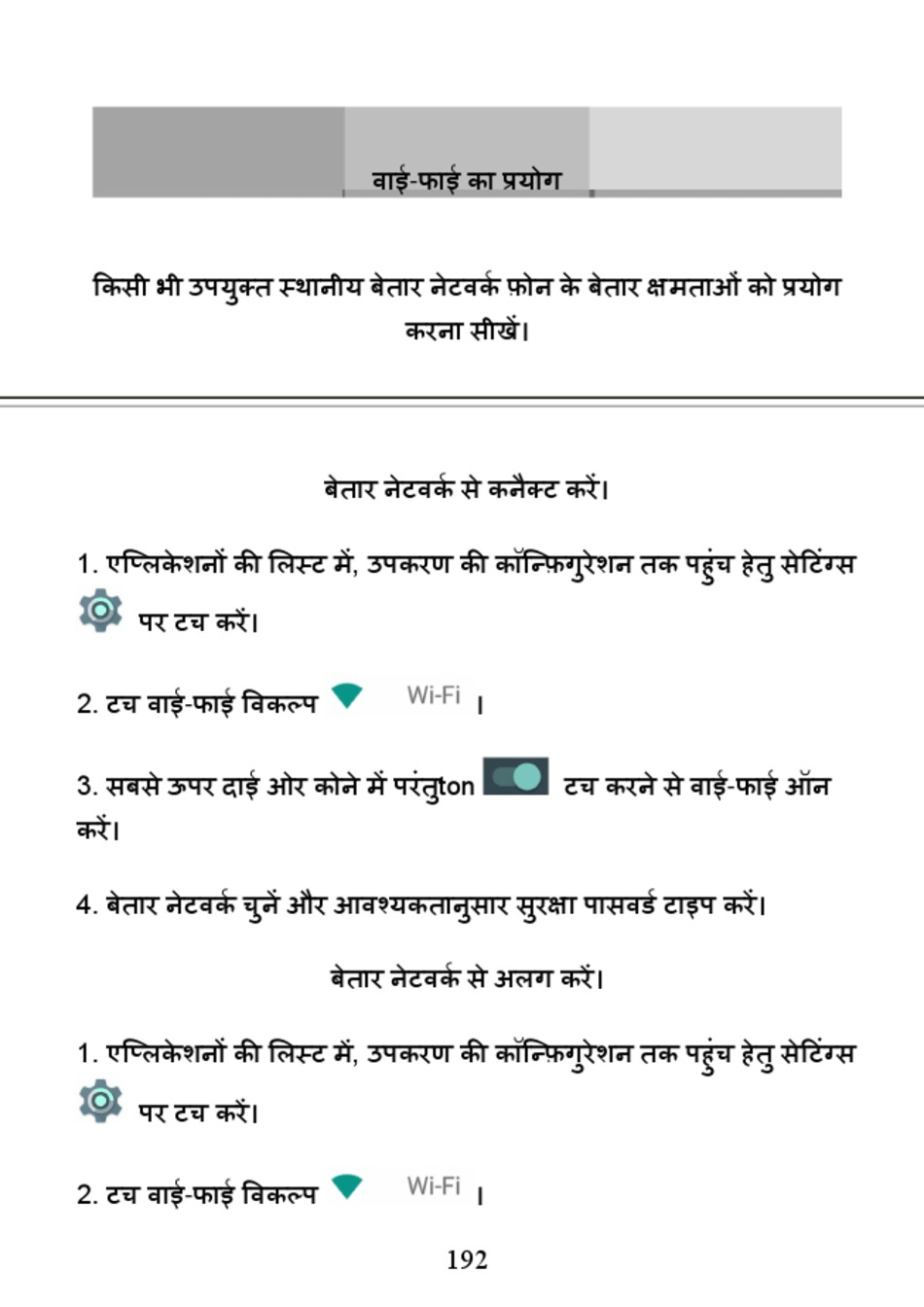 वाई-फाई का प्रयोग

किसी भी उपयुक्त स्थानीय बेतार नेटवर्क फ़ोन के बेतार क्षमताओं को प्रयोग करना सीखें।

बेतार नेटवर्क से कनैक्ट करें।

1. एप्लिकेशनों की लिस्ट में, उपकरण की कॉन्फ़िगुरेशन तक पहुंच हेतु सेटिंग्स पर टच करें।

2. टच वाई-फाई विकल्प Wi-Fi ।

3. सबसे ऊपर दाई ओर कोने में परंतुton टच करने से वाई-फाई ऑन करें।

4. बेतार नेटवर्क चुनें और आवश्यकतानुसार सुरक्षा पासवर्ड टाइप करें।

बेतार नेटवर्क से अलग करें।

1. एप्लिकेशनों की लिस्ट में, उपकरण की कॉन्फ़िगुरेशन तक पहुंच हेतु सेटिंग्स पर टच करें।

2. टच वाई-फाई विकल्प Wi-Fi ।

192